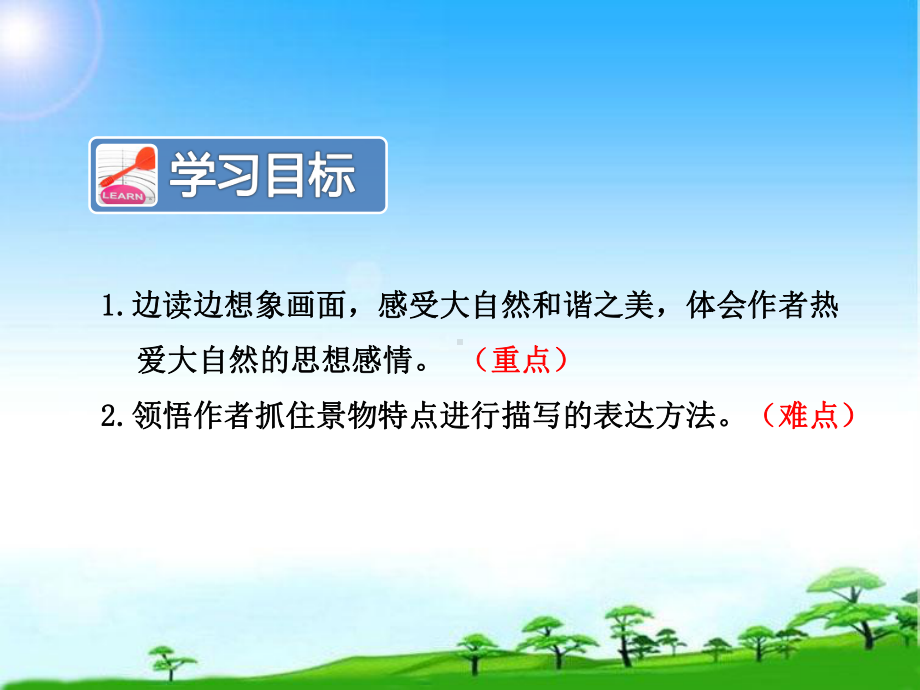 LEARN

学习目标

1.边读边想象画面，感受大自然和谐之美，体会作者热爱大自然的思想感情。（重点）

2.领悟作者抓住景物特点进行描写的表达方法。（难点）